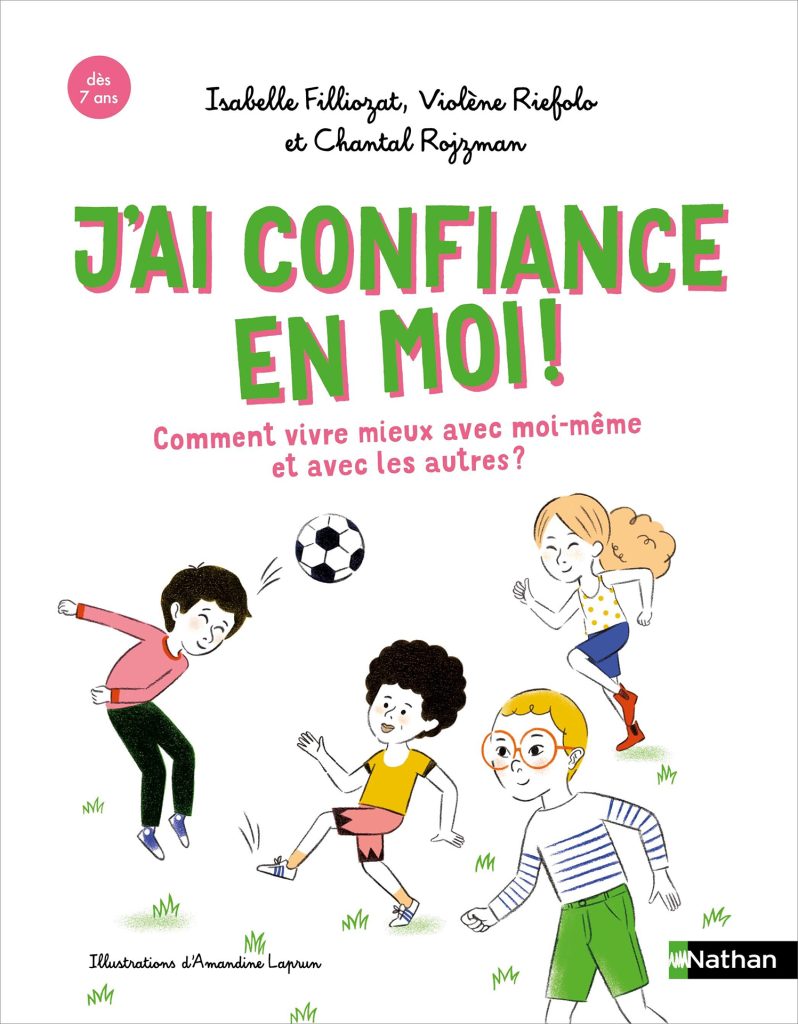 dès 7 ans

Isabelle Filliozat, Violène Riefolo et Chantal Rojzman

J'AI CONFIANCE EN MOI !

Comment vivre mieux avec moi-même et avec les autres ?

Illustrations d'Amandine Laprun

Nathan